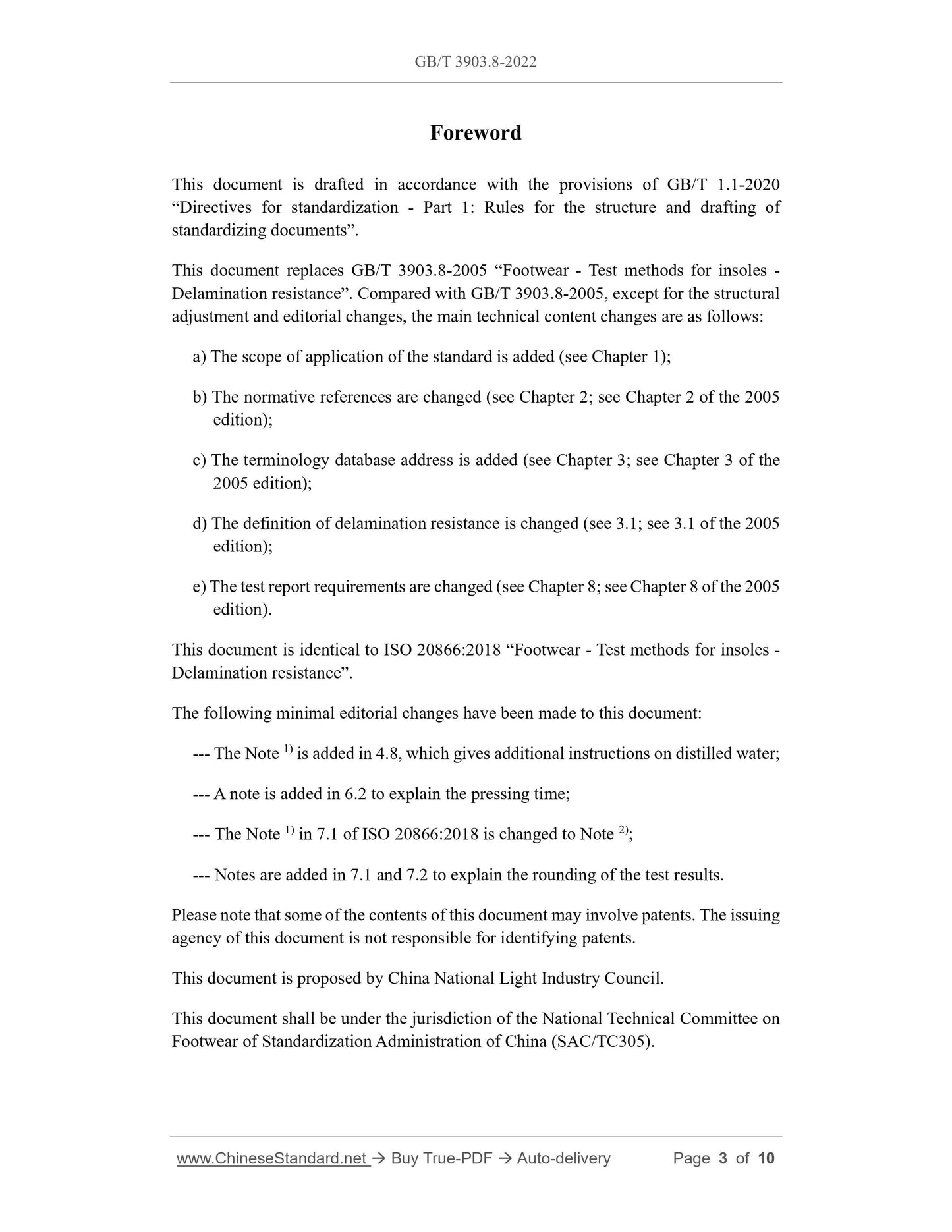 GB/T 3903.8-2022

Foreword

This document is drafted in accordance with the provisions of GB/T 1.1-2020 “Directives for standardization - Part 1: Rules for the structure and drafting of standardizing documents”.

This document replaces GB/T 3903.8-2005 “Footwear - Test methods for insoles - Delamination resistance”. Compared with GB/T 3903.8-2005, except for the structural adjustment and editorial changes, the main technical content changes are as follows:

a) The scope of application of the standard is added (see Chapter 1);

b) The normative references are changed (see Chapter 2; see Chapter 2 of the 2005 edition);

c) The terminology database address is added (see Chapter 3; see Chapter 3 of the 2005 edition);

d) The definition of delamination resistance is changed (see 3.1; see 3.1 of the 2005 edition);

e) The test report requirements are changed (see Chapter 8; see Chapter 8 of the 2005 edition).

This document is identical to ISO 20866:2018 “Footwear - Test methods for insoles - Delamination resistance”.

The following minimal editorial changes have been made to this document:

--- The Note $^{1)}$ is added in 4.8, which gives additional instructions on distilled water;

--- A note is added in 6.2 to explain the pressing time;

--- The Note $^{1)}$ in 7.1 of ISO 20866:2018 is changed to Note $^{2)}$;

--- Notes are added in 7.1 and 7.2 to explain the rounding of the test results.

Please note that some of the contents of this document may involve patents. The issuing agency of this document is not responsible for identifying patents.

This document is proposed by China National Light Industry Council.

This document shall be under the jurisdiction of the National Technical Committee on Footwear of Standardization Administration of China (SAC/TC305).

www.ChineseStandard.net → Buy True-PDF → Auto-delivery Page 3 of 10